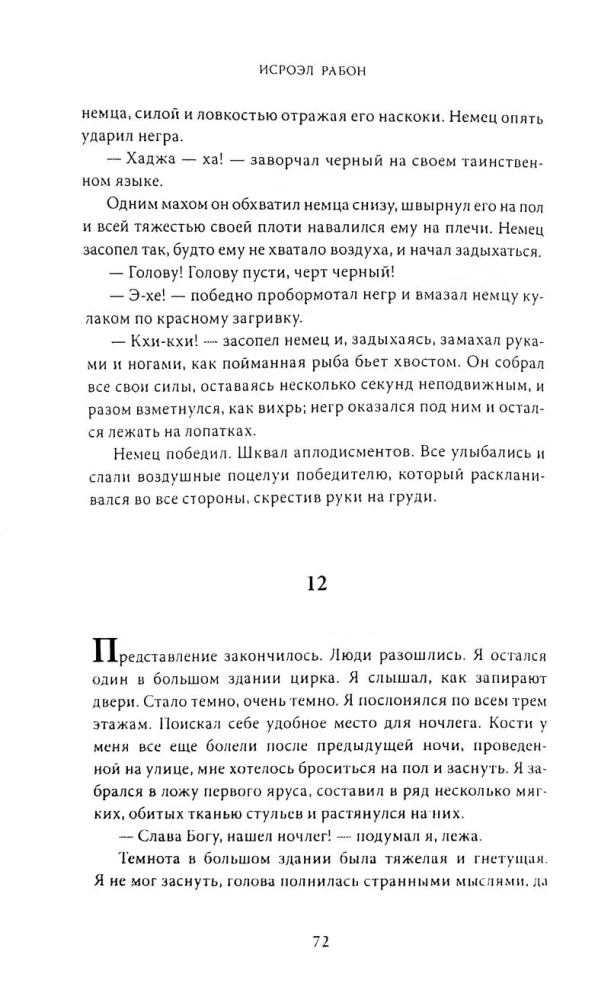 ИСРОЭЛ РАБОН

немца, силой и ловкостью отражая его наскоки. Немец опять ударил негра.

— Хаджа — ха! — заворчал черный на своем таинственном языке.

Одним махом он обхватил немца снизу, швырнул его на пол и всей тяжестью своей плоти навалился ему на плечи. Немец засопел так, будто ему не хватало воздуха, и начал задыхаться.

— Голову! Голову пусти, черт черный!

— Э-хе! — победно пробормотал негр и вмазал немцу кулаком по красному загривку.

— Кхи-кхи! — засопел немец и, задыхаясь, замахал руками и ногами, как пойманная рыба бьет хвостом. Он собрал все свои силы, оставаясь несколько секунд неподвижным, и разом взметнулся, как вихрь; негр оказался под ним и остался лежать на лопатках.

Немец победил. Шквал аплодисментов. Все улыбались и слали воздушные поцелуи победителю, который раскланивался во все стороны, скрестив руки на груди.

12

Представление закончилось. Люди разошлись. Я остался один в большом здании цирка. Я слышал, как запирают двери. Стало темно, очень темно. Я послонялся по всем трем этажам. Поискал себе удобное место для ночлега. Кости у меня все еще болели после предыдущей ночи, проведенной на улице, мне хотелось броситься на пол и заснуть. Я забрался в ложу первого яруса, составил в ряд несколько мягких, обитых тканью стульев и растянулся на них.

— Слава Богу, нашел ночлег! — подумал я, лежа.

Темнота в большом здании была тяжелая и гнетущая. Я не мог заснуть, голова полнилась странными мыслями, да

72